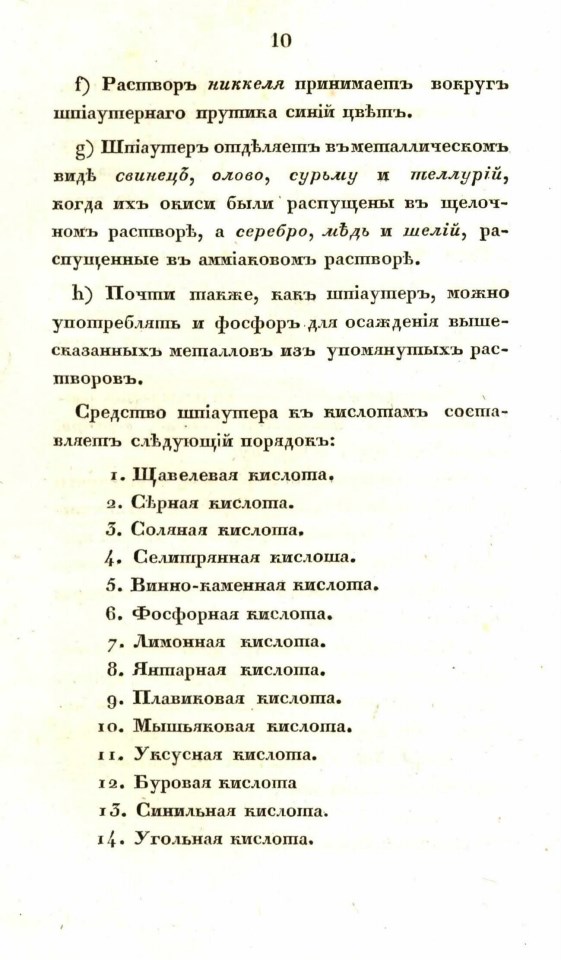 10

f) Растворъ никкеля принимаетъ вокругъ шпіаутернаго прутика синій цвѣтъ.

g) Шпіаутеръ отдѣляетъ въ металлическомъ видѣ свинецъ, олово, сурьму и теллурій, когда ихъ окиси были распущены въ щелочномъ растворѣ, а серебро, мѣдь и шелій, распущенные въ амміаковомъ растворѣ.

h) Почти также, какъ шпіаутеръ, можно употреблять и фосфоръ для осажденія вышесказанныхъ металловъ изъ упомянутыхъ растворовъ.

Средство шпіаутера къ кислотамъ составляетъ слѣдующій порядокъ:

1. Щавелевая кислота.
2. Сѣрная кислота.
3. Соляная кислота.
4. Селитрянная кислота.
5. Винно-каменная кислота.
6. Фосфорная кислота.
7. Лимонная кислота.
8. Янтарная кислота.
9. Плавиковая кислота.
10. Мышьяковая кислота.
11. Уксусная кислота.
12. Буровая кислота
13. Синильная кислота.
14. Угольная кислота.